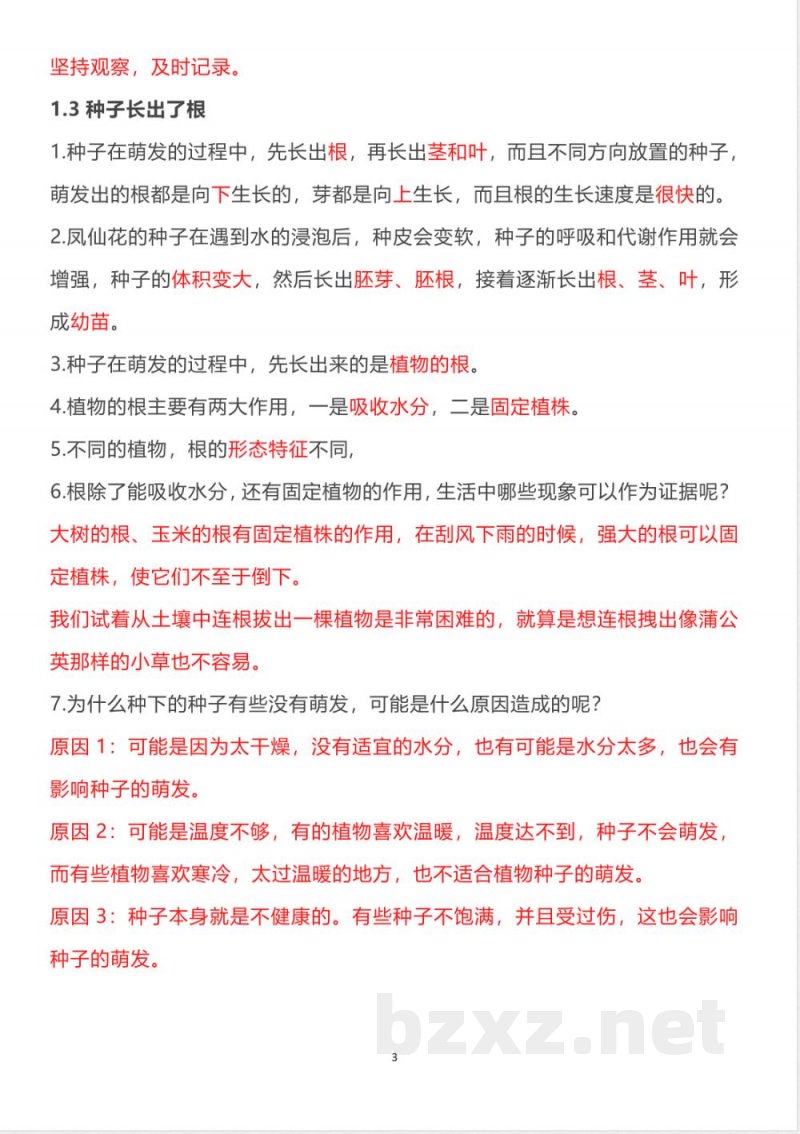 坚持观察，及时记录。

1.3 种子长出了根

1.种子在萌发的过程中，先长出根，再长出茎和叶，而且不同方向放置的种子，萌发出的根都是向下生长的，芽都是向上生长，而且根的生长速度是很快的。

2.凤仙花的种子在遇到水的浸泡后，种皮会变软，种子的呼吸和代谢作用就会增强，种子的体积变大，然后长出胚芽、胚根，接着逐渐长出根、茎、叶，形成幼苗。

3.种子在萌发的过程中，先长出来的是植物的根。

4.植物的根主要有两大作用，一是吸收水分，二是固定植株。

5.不同的植物，根的形态特征不同，

6.根除了能吸收水分，还有固定植物的作用，生活中哪些现象可以作为证据呢？

大树的根、玉米的根有固定植株的作用，在刮风下雨的时候，强大的根可以固定植株，使它们不至于倒下。

我们试着从土壤中连根拔出一棵植物是非常困难的，就算是想连根拽出像蒲公英那样的小草也不容易。

7.为什么种下的种子有些没有萌发，可能是什么原因造成的呢？

原因 1：可能是因为太干燥，没有适宜的水分，也有可能是水分太多，也会有影响种子的萌发。

原因 2：可能是温度不够，有的植物喜欢温暖，温度达不到，种子不会萌发，而有些植物喜欢寒冷，太过温暖的地方，也不适合植物种子的萌发。

原因 3：种子本身就是不健康的。有些种子不饱满，并且受过伤，这也会影响种子的萌发。

bzxz.net

3